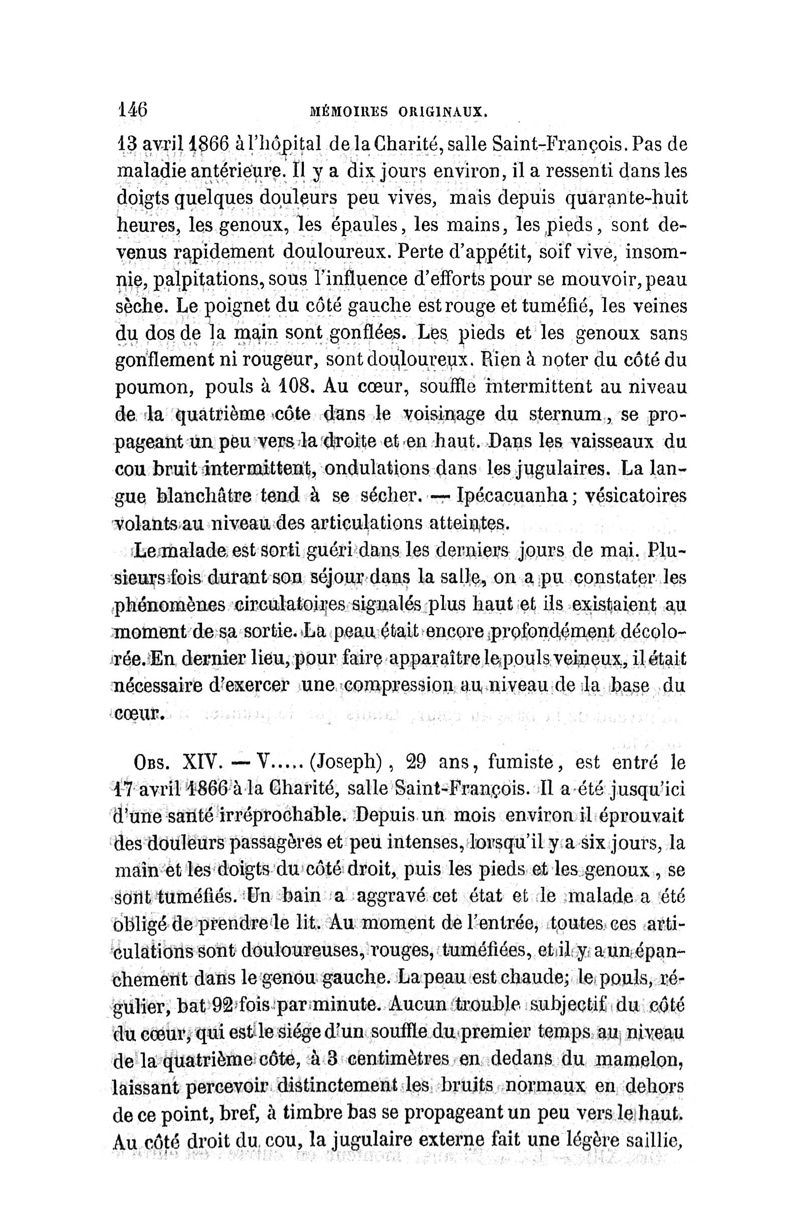 146 MÉMOIRES ORIGINAUX.

13 avril 1866 à l'hôpital de la Charité, salle Saint-François. Pas de maladie antérieure. Il y a dix jours environ, il a ressenti dans les doigts quelques douleurs peu vives, mais depuis quarante-huit heures, les genoux, les épaules, les mains, les pieds, sont devenus rapidement douloureux. Perte d'appétit, soif vive, insomnie, palpitations, sous l'influence d'efforts pour se mouvoir, peau sèche. Le poignet du côté gauche est rouge et tuméfié, les veines du dos de la main sont gonflées. Les pieds et les genoux sans gonflement ni rougeur, sont douloureux. Rien à noter du côté du poumon, pouls à 108. Au cœur, souffle intermittent au niveau de la quatrième côte dans le voisinage du sternum, se propageant un peu vers la droite et en haut. Dans les vaisseaux du cou bruit intermittent, ondulations dans les jugulaires. La langue blanchâtre tend à se sécher. — Ipécacuanha; vésicatoires volants au niveau des articulations atteintes.

Le malade est sorti guéri dans les derniers jours de mai. Plusieurs fois durant son séjour dans la salle, on a pu constater les phénomènes circulatoires signalés plus haut et ils existaient au moment de sa sortie. La peau était encore profondément décolorée. En dernier lieu, pour faire apparaître le pouls veineux, il était nécessaire d'exercer une compression au niveau de la base du cœur.

Obs. XIV. — V..... (Joseph), 29 ans, fumiste, est entré le 17 avril 1866 à la Charité, salle Saint-François. Il a été jusqu'ici d'une santé irréprochable. Depuis un mois environ il éprouvait des douleurs passagères et peu intenses, lorsqu'il y a six jours, la main et les doigts du côté droit, puis les pieds et les genoux, se sont tuméfiés. Un bain a aggravé cet état et le malade a été obligé de prendre le lit. Au moment de l'entrée, toutes ces articulations sont douloureuses, rouges, tuméfiées, et il y a un épanchement dans le genou gauche. La peau est chaude; le pouls, régulier, bat 92 fois par minute. Aucun trouble subjectif du côté du cœur, qui est le siége d'un souffle du premier temps au niveau de la quatrième côte, à 3 centimètres en dedans du mamelon, laissant percevoir distinctement les bruits normaux en dehors de ce point, bref, à timbre bas se propageant un peu vers le haut. Au côté droit du cou, la jugulaire externe fait une légère saillie,